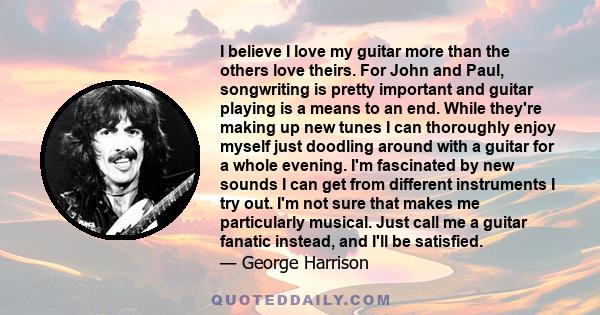 I believe I love my guitar more than the others love theirs. For John and Paul, songwriting is pretty important and guitar playing is a means to an end. While they're making up new tunes I can thoroughly enjoy myself just doodling around with a guitar for a whole evening. I'm fascinated by new sounds I can get from different instruments I try out. I'm not sure that makes me particularly musical. Just call me a guitar fanatic instead, and I'll be satisfied.
— George Harrison

QUOTEDDAILY.COM